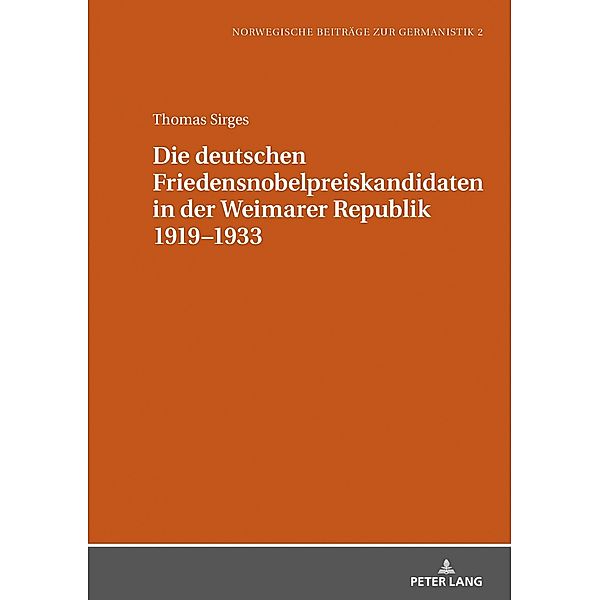 NORWEGISCHE BEITRÄGE ZUR GERMANISTIK 2

Thomas Sirges

Die deutschen Friedensnobelpreiskandidaten in der Weimarer Republik 1919–1933

PETER LANG